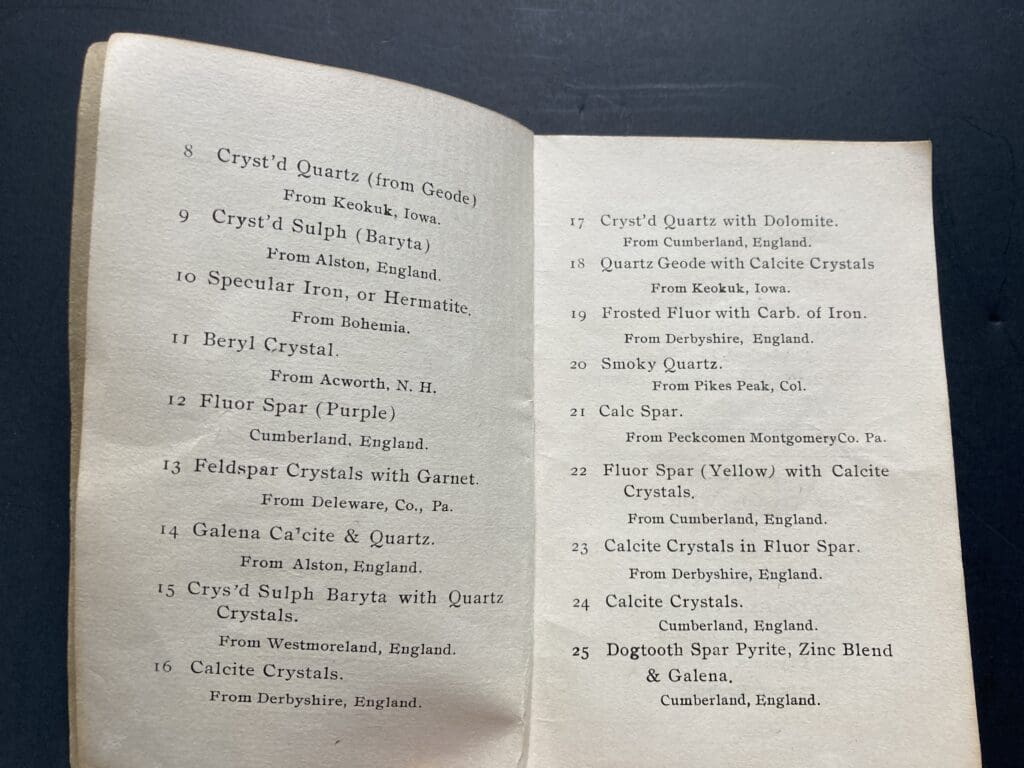 8 Cryst'd Quartz (from Geode)
From Keokuk, Iowa.

9 Cryst'd Sulph (Baryta)
From Alston, England.

10 Specular Iron, or Hermatite.
From Bohemia.

11 Beryl Crystal.
From Acworth, N. H.

12 Fluor Spar (Purple)
Cumberland, England.

13 Feldspar Crystals with Garnet.
From Deleware, Co., Pa.

14 Galena Ca'cite & Quartz.
From Alston, England.

15 Crys'd Sulph Baryta with Quartz Crystals.
From Westmoreland, England.

16 Calcite Crystals.
From Derbyshire, England.

17 Cryst'd Quartz with Dolomite.
From Cumberland, England.

18 Quartz Geode with Calcite Crystals
From Keokuk, Iowa.

19 Frosted Fluor with Carb. of Iron.
From Derbyshire, England.

20 Smoky Quartz.
From Pikes Peak, Col.

21 Calc Spar.
From Peckcomen MontgomeryCo. Pa.

22 Fluor Spar (Yellow) with Calcite Crystals.
From Cumberland, England.

23 Calcite Crystals in Fluor Spar.
From Derbyshire, England.

24 Calcite Crystals.
Cumberland, England.

25 Dogtooth Spar Pyrite, Zinc Blend & Galena.
Cumberland, England.